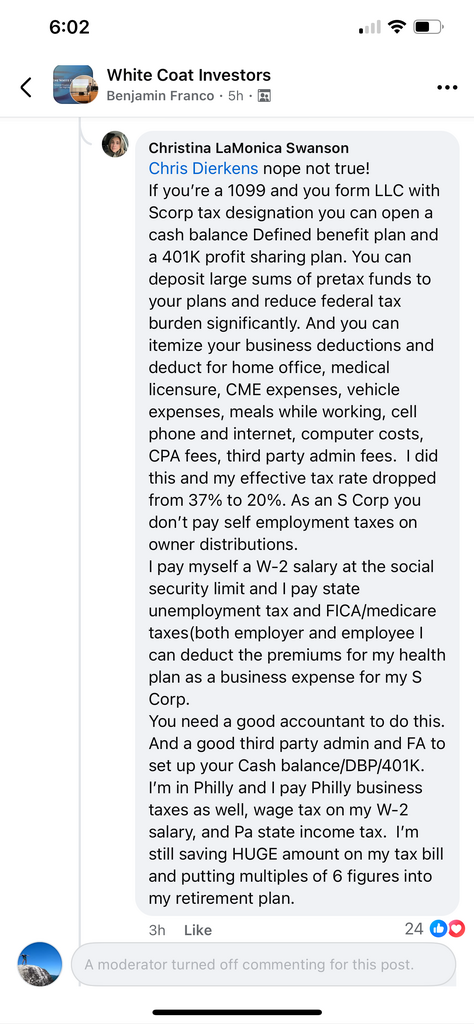 6:02

White Coat Investors
Benjamin Franco · 5h ·

Christina LaMonica Swanson
Chris Dierkens nope not true!
If you're a 1099 and you form LLC with Scorp tax designation you can open a cash balance Defined benefit plan and a 401K profit sharing plan. You can deposit large sums of pretax funds to your plans and reduce federal tax burden significantly. And you can itemize your business deductions and deduct for home office, medical licensure, CME expenses, vehicle expenses, meals while working, cell phone and internet, computer costs, CPA fees, third party admin fees. I did this and my effective tax rate dropped from 37% to 20%. As an S Corp you don't pay self employment taxes on owner distributions.
I pay myself a W-2 salary at the social security limit and I pay state unemployment tax and FICA/medicare taxes(both employer and employee I can deduct the premiums for my health plan as a business expense for my S Corp.
You need a good accountant to do this. And a good third party admin and FA to set up your Cash balance/DBP/401K. I'm in Philly and I pay Philly business taxes as well, wage tax on my W-2 salary, and Pa state income tax. I'm still saving HUGE amount on my tax bill and putting multiples of 6 figures into my retirement plan.

3h Like 24

A moderator turned off commenting for this post.